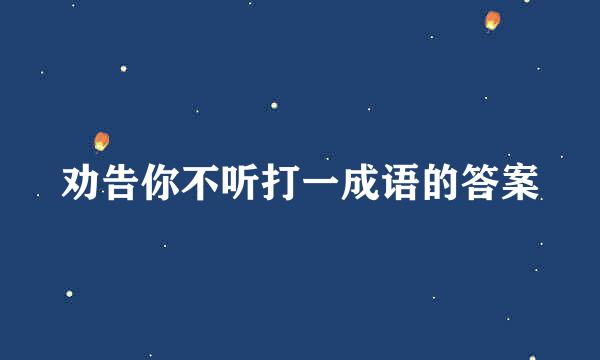 劝告你不听打一成语的答案